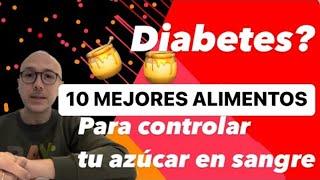 Diabetes?

10 MEJORES ALIMENTOS

Para controlar tu azúcar en sangre